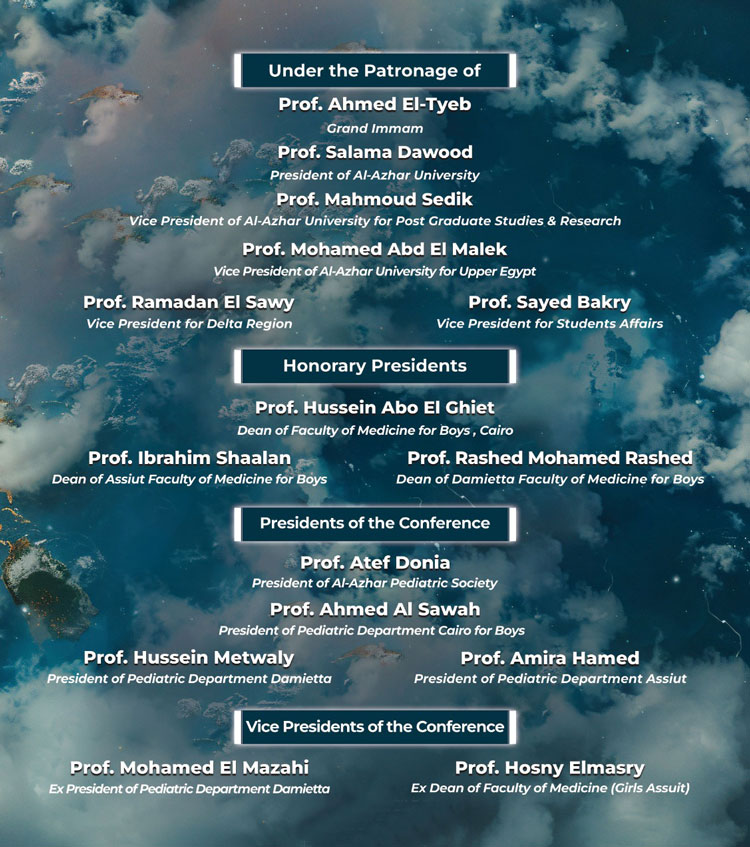 Under the Patronage of

Prof. Ahmed El-Tyeb
Grand Immam

Prof. Salama Dawood
President of Al-Azhar University

Prof. Mahmoud Sedik
Vice President of Al-Azhar University for Post Graduate Studies & Research

Prof. Mohamed Abd El Malek
Vice President of Al-Azhar University for Upper Egypt

Prof. Ramadan El Sawy
Vice President for Delta Region

Prof. Sayed Bakry
Vice President for Students Affairs

Honorary Presidents

Prof. Hussein Abo El Ghiet
Dean of Faculty of Medicine for Boys , Cairo

Prof. Ibrahim Shaalan
Dean of Assiut Faculty of Medicine for Boys

Prof. Rashed Mohamed Rashed
Dean of Damietta Faculty of Medicine for Boys

Presidents of the Conference

Prof. Atef Donia
President of Al-Azhar Pediatric Society

Prof. Ahmed Al Sawah
President of Pediatric Department Cairo for Boys

Prof. Hussein Metwaly
President of Pediatric Department Damietta

Prof. Amira Hamed
President of Pediatric Department Assiut

Vice Presidents of the Conference

Prof. Mohamed El Mazahi
Ex President of Pediatric Department Damietta

Prof. Hosny Elmasry
Ex Dean of Faculty of Medicine (Girls Assuit)